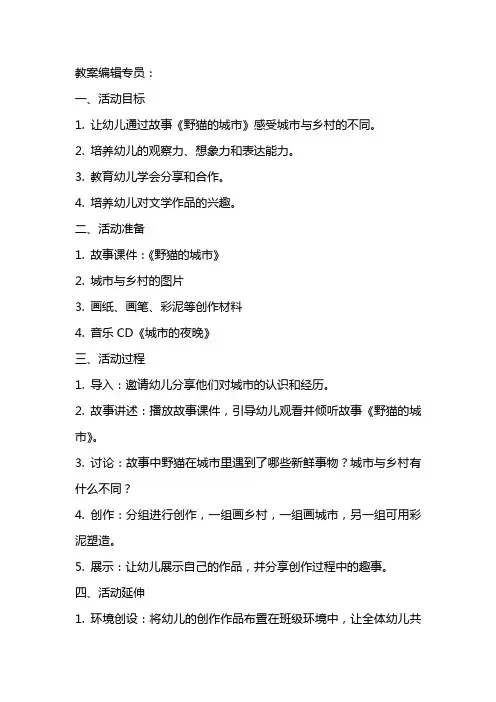 教案编辑专员：

一、活动目标

1. 让幼儿通过故事《野猫的城市》感受城市与乡村的不同。

2. 培养幼儿的观察力、想象力和表达能力。

3. 教育幼儿学会分享和合作。

4. 培养幼儿对文学作品的兴趣。

二、活动准备

1. 故事课件：《野猫的城市》

2. 城市与乡村的图片

3. 画纸、画笔、彩泥等创作材料

4. 音乐 CD《城市的夜晚》

三、活动过程

1. 导入：邀请幼儿分享他们对城市的认识和经历。

2. 故事讲述：播放故事课件，引导幼儿观看并倾听故事《野猫的城市》。

3. 讨论：故事中野猫在城市里遇到了哪些新鲜事物？城市与乡村有什么不同？

4. 创作：分组进行创作，一组画乡村，一组画城市，另一组可用彩泥塑造。

5. 展示：让幼儿展示自己的作品，并分享创作过程中的趣事。

四、活动延伸

1. 环境创设：将幼儿的创作作品布置在班级环境中，让全体幼儿共